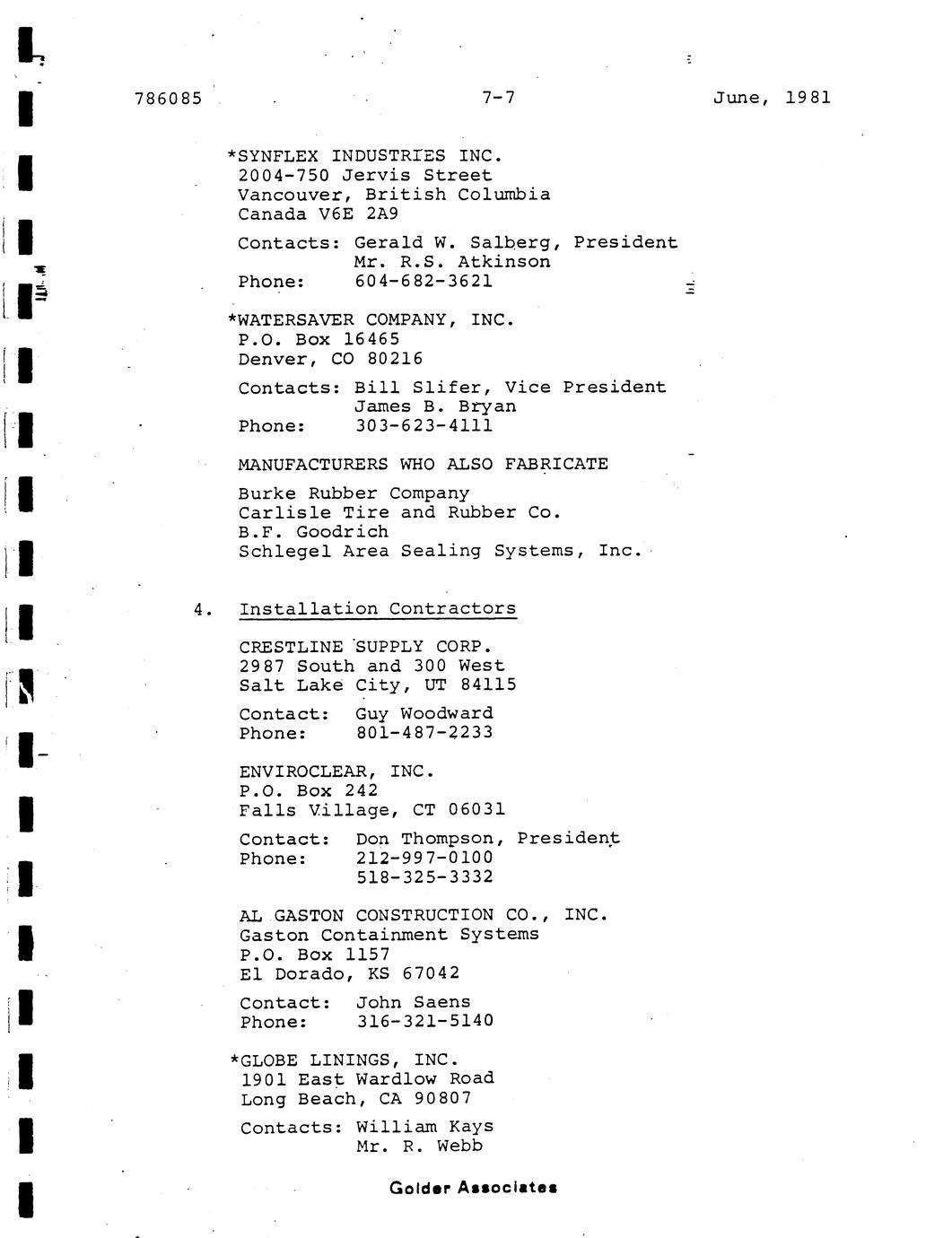 786085 7-7 June, 1981

*SYNFLEX INDUSTRIES INC.
2004-750 Jervis Street
Vancouver, British Columbia
Canada V6E 2A9

Contacts: Gerald W. Salberg, President
Mr. R.S. Atkinson
Phone: 604-682-3621

*WATERSAVER COMPANY, INC.
P.O. Box 16465
Denver, CO 80216

Contacts: Bill Slifer, Vice President
James B. Bryan
Phone: 303-623-4111

MANUFACTURERS WHO ALSO FABRICATE

Burke Rubber Company
Carlisle Tire and Rubber Co.
B.F. Goodrich
Schlegel Area Sealing Systems, Inc.

4. Installation Contractors

CRESTLINE SUPPLY CORP.
2987 South and 300 West
Salt Lake City, UT 84115

Contact: Guy Woodward
Phone: 801-487-2233

ENVIROCLEAR, INC.
P.O. Box 242
Falls Village, CT 06031

Contact: Don Thompson, President
Phone: 212-997-0100
518-325-3332

AL GASTON CONSTRUCTION CO., INC.
Gaston Containment Systems
P.O. Box 1157
El Dorado, KS 67042

Contact: John Saens
Phone: 316-321-5140

*GLOBE LININGS, INC.
1901 East Wardlow Road
Long Beach, CA 90807

Contacts: William Kays
Mr. R. Webb

Golder Associates